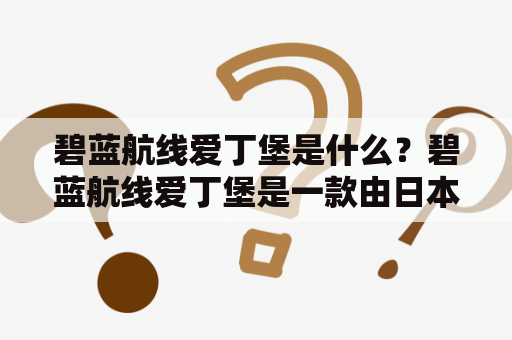 碧蓝航线爱丁堡是什么？碧蓝航线爱丁堡是一款由日本